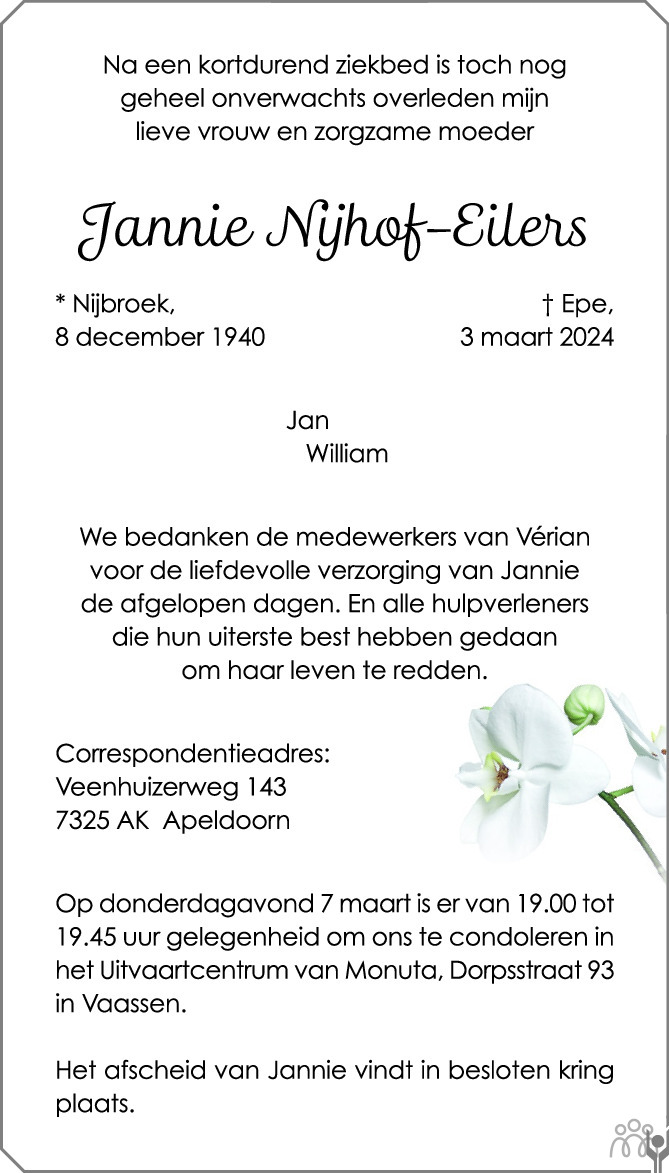 Na een kortdurend ziekbed is toch nog geheel onverwachts overleden mijn lieve vrouw en zorgzame moeder

Jannie Nijhof-Eilers

* Nijbroek,
8 december 1940

† Epe,
3 maart 2024

Jan
William

We bedanken de medewerkers van Vérian voor de liefdevolle verzorging van Jannie de afgelopen dagen. En alle hulpverleners die hun uiterste best hebben gedaan om haar leven te redden.

Correspondentieadres:
Veenhuizerweg 143
7325 AK Apeldoorn

Op donderdagavond 7 maart is er van 19.00 tot 19.45 uur gelegenheid om ons te condoleren in het Uitvaartcentrum van Monuta, Dorpsstraat 93 in Vaassen.

Het afscheid van Jannie vindt in besloten kring plaats.